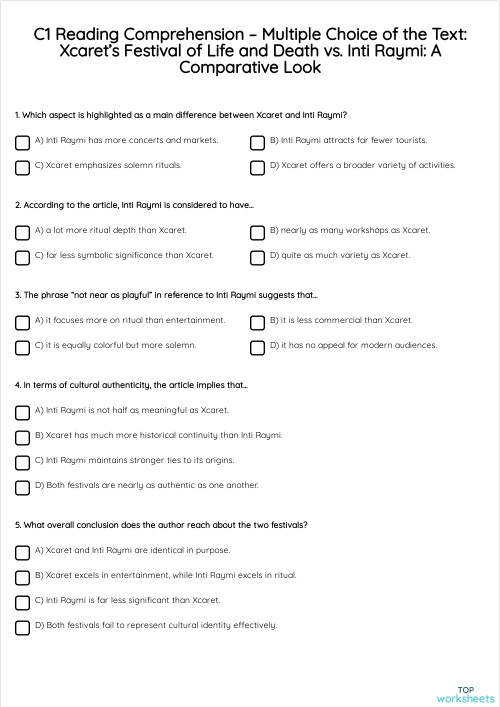 C1 Reading Comprehension – Multiple Choice of the Text: Xcaret's Festival of Life and Death vs. Inti Raymi: A Comparative Look

1. Which aspect is highlighted as a main difference between Xcaret and Inti Raymi?

A) Inti Raymi has more concerts and markets.

B) Inti Raymi attracts far fewer tourists.

C) Xcaret emphasizes solemn rituals.

D) Xcaret offers a broader variety of activities.

2. According to the article, Inti Raymi is considered to have...

A) a lot more ritual depth than Xcaret.

B) nearly as many workshops as Xcaret.

C) far less symbolic significance than Xcaret.

D) quite as much variety as Xcaret.

3. The phrase "not near as playful" in reference to Inti Raymi suggests that...

A) it focuses more on ritual than entertainment.

B) it is less commercial than Xcaret.

C) it is equally colorful but more solemn.

D) it has no appeal for modern audiences.

4. In terms of cultural authenticity, the article implies that...

A) Inti Raymi is not half as meaningful as Xcaret.

B) Xcaret has much more historical continuity than Inti Raymi.

C) Inti Raymi maintains stronger ties to its origins.

D) Both festivals are nearly as authentic as one another.

5. What overall conclusion does the author reach about the two festivals?

A) Xcaret and Inti Raymi are identical in purpose.

B) Xcaret excels in entertainment, while Inti Raymi excels in ritual.

C) Inti Raymi is far less significant than Xcaret.

D) Both festivals fail to represent cultural identity effectively.

TOP worksheets